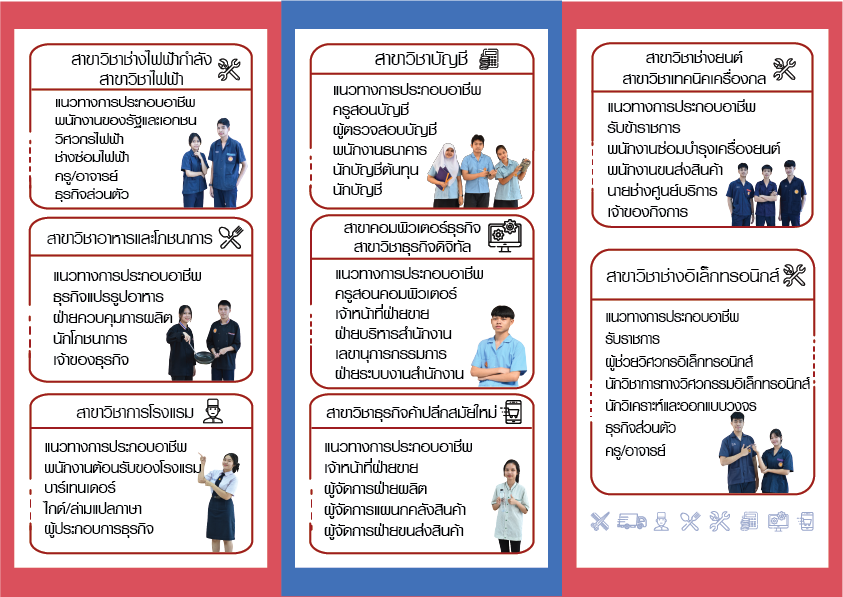 สาขาวิชาช่างไฟฟ้ากำลัง
สาขาวิชาไฟฟ้า

แนวทางการประกอบอาชีพ
พนักงานของรัฐและเอกชน
วิศวกรไฟฟ้า
ช่างซ่อมไฟฟ้า
ครู/อาจารย์
ธุรกิจส่วนตัว

สาขาวิชาอาหารและโภชนาการ

แนวทางการประกอบอาชีพ
ธุรกิจแปรรูปอาหาร
ฝ่ายควบคุมการผลิต
นักโภชนาการ
เจ้าของธุรกิจ

สาขาวิชาการโรงแรม

แนวทางการประกอบอาชีพ
พนักงานต้อนรับของโรงแรม
บาร์เทนเดอร์
ไกด์/ล่ามแปลภาษา
ผู้ประกอบการธุรกิจ

สาขาวิชาบัญชี

แนวทางการประกอบอาชีพ
ครูสอนบัญชี
ผู้ตรวจสอบบัญชี
พนักงานธนาคาร
นักบัญชีต้นทุน
นักบัญชี

สาขาคอมพิวเตอร์ธุรกิจ
สาขาวิชาธุรกิจดิจิทัล

แนวทางการประกอบอาชีพ
ครูสอนคอมพิวเตอร์
เจ้าหน้าที่ฝ่ายขาย
ฝ่ายบริหารสำนักงาน
เลขานุการกรรมการ
ฝ่ายระบบงานสำนักงาน

สาขาวิชาธุรกิจค้าปลีกสมัยใหม่

แนวทางการประกอบอาชีพ
เจ้าหน้าที่ฝ่ายขาย
ผู้จัดการฝ่ายผลิต
ผู้จัดการแผนกคลังสินค้า
ผู้จัดการฝ่ายขนส่งสินค้า

สาขาวิชาช่างยนต์
สาขาวิชาเทคนิคเครื่องกล

แนวทางการประกอบอาชีพ
รับข้าราชการ
พนักงานซ่อมบำรุงเครื่องยนต์
พนักงานขนส่งสินค้า
นายช่างศูนย์บริการ
เจ้าของกิจการ

สาขาวิชาช่างอิเล็กทรอนิกส์

แนวทางการประกอบอาชีพ
รับราชการ
ผู้ช่วยวิศวกรอิเล็กทรอนิกส์
นักวิชาการทางวิศวกรรมอิเล็กทรอนิกส์
นักวิเคราะห์และออกแบบวงจร
ธุรกิจส่วนตัว
ครู/อาจารย์